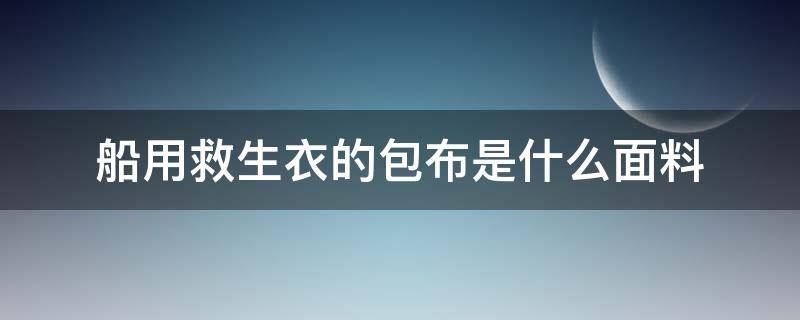 船用救生衣的包布是什么面料